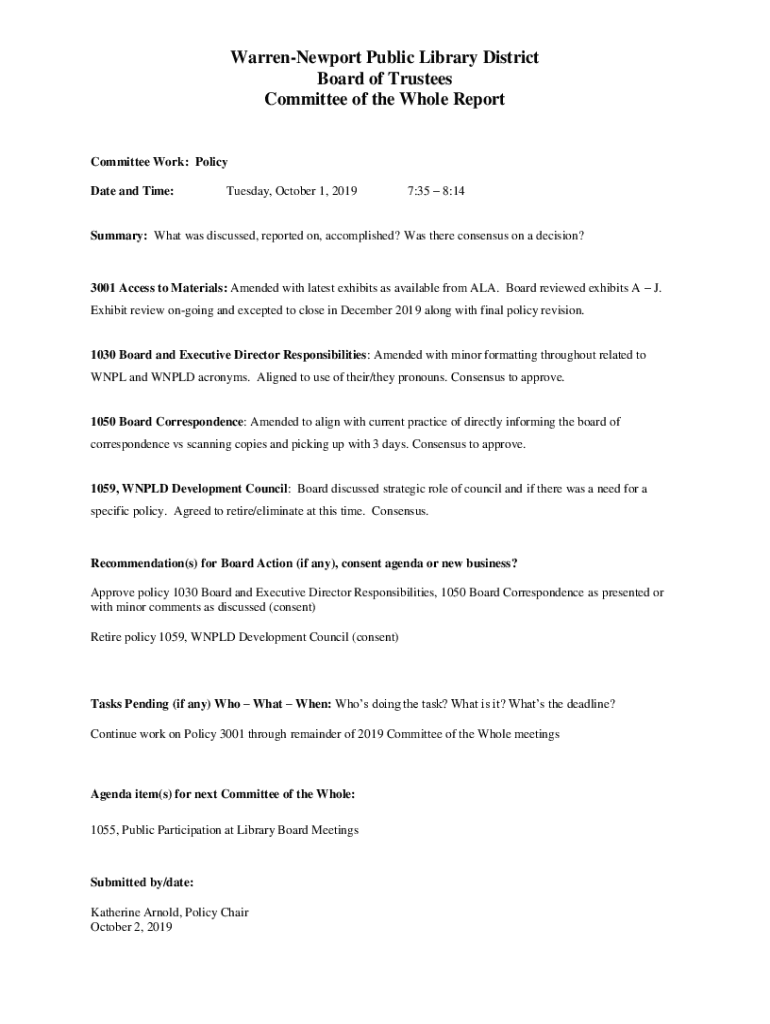 Warren-Newport Public Library District
Board of Trustees
Committee of the Whole Report

Committee Work: Policy

Date and Time: Tuesday, October 1, 2019 7:35 – 8:14

Summary: What was discussed, reported on, accomplished? Was there consensus on a decision?

3001 Access to Materials: Amended with latest exhibits as available from ALA. Board reviewed exhibits A – J. Exhibit review on-going and excepted to close in December 2019 along with final policy revision.

1030 Board and Executive Director Responsibilities: Amended with minor formatting throughout related to WNPL and WNPLD acronyms. Aligned to use of their/they pronouns. Consensus to approve.

1050 Board Correspondence: Amended to align with current practice of directly informing the board of correspondence vs scanning copies and picking up with 3 days. Consensus to approve.

1059, WNPLD Development Council: Board discussed strategic role of council and if there was a need for a specific policy. Agreed to retire/eliminate at this time. Consensus.

Recommendation(s) for Board Action (if any), consent agenda or new business?

Approve policy 1030 Board and Executive Director Responsibilities, 1050 Board Correspondence as presented or with minor comments as discussed (consent)

Retire policy 1059, WNPLD Development Council (consent)

Tasks Pending (if any) Who – What – When: Who's doing the task? What is it? What's the deadline?

Continue work on Policy 3001 through remainder of 2019 Committee of the Whole meetings

Agenda item(s) for next Committee of the Whole:

1055, Public Participation at Library Board Meetings

Submitted by/date:

Katherine Arnold, Policy Chair
October 2, 2019